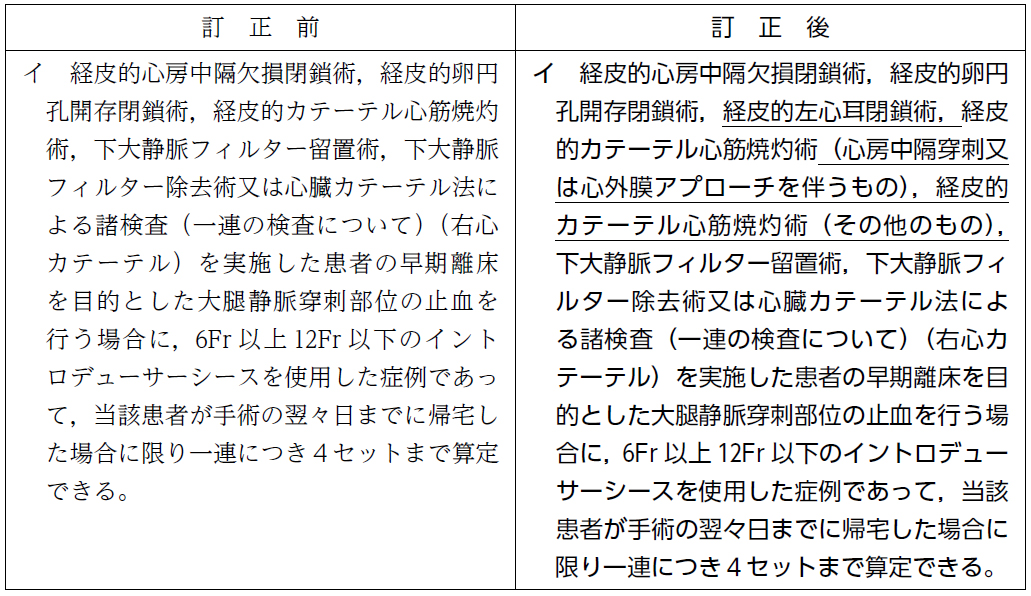 | 訂　正　前 | 訂　正　後 |
|---|---|
| イ　経皮的心房中隔欠損閉鎖術，経皮的卵円孔開存閉鎖術，経皮的カテーテル心筋焼灼術，下大静脈フィルター留置術，下大静脈フィルター除去術又は心臓カテーテル法による諸検査（一連の検査について）（右心カテーテル）を実施した患者の早期離床を目的とした大腿静脈穿刺部位の止血を行う場合に，6Fr 以上 12Fr 以下のイントロデューサーシースを使用した症例であって，当該患者が手術の翌々日までに帰宅した場合に限り一連につき４セットまで算定できる。 | イ　経皮的心房中隔欠損閉鎖術，経皮的卵円孔開存閉鎖術，経皮的左心耳閉鎖術，経皮的カテーテル心筋焼灼術（心房中隔穿刺又は心外膜アプローチを伴うもの），経皮的カテーテル心筋焼灼術（その他のもの），下大静脈フィルター留置術，下大静脈フィルター除去術又は心臓カテーテル法による諸検査（一連の検査について）（右心カテーテル）を実施した患者の早期離床を目的とした大腿静脈穿刺部位の止血を行う場合に，6Fr 以上 12Fr 以下のイントロデューサーシースを使用した症例であって，当該患者が手術の翌々日までに帰宅した場合に限り一連につき４セットまで算定できる。 |